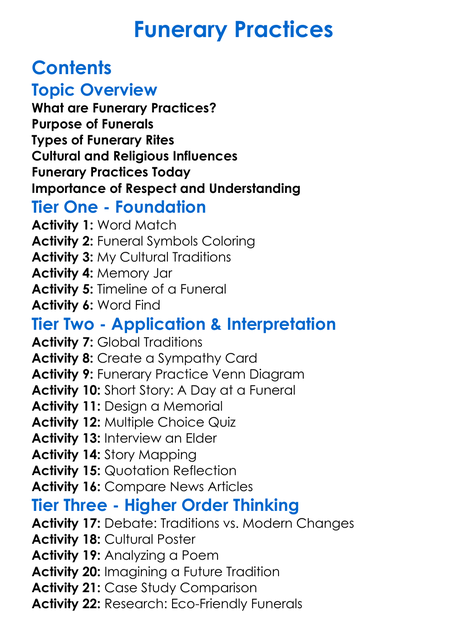 Funerary Practices

Contents

Topic Overview
What are Funerary Practices?
Purpose of Funerals
Types of Funerary Rites
Cultural and Religious Influences
Funerary Practices Today
Importance of Respect and Understanding

Tier One - Foundation
Activity 1: Word Match
Activity 2: Funeral Symbols Coloring
Activity 3: My Cultural Traditions
Activity 4: Memory Jar
Activity 5: Timeline of a Funeral
Activity 6: Word Find

Tier Two - Application & Interpretation
Activity 7: Global Traditions
Activity 8: Create a Sympathy Card
Activity 9: Funerary Practice Venn Diagram
Activity 10: Short Story: A Day at a Funeral
Activity 11: Design a Memorial
Activity 12: Multiple Choice Quiz
Activity 13: Interview an Elder
Activity 14: Story Mapping
Activity 15: Quotation Reflection
Activity 16: Compare News Articles

Tier Three - Higher Order Thinking
Activity 17: Debate: Traditions vs. Modern Changes
Activity 18: Cultural Poster
Activity 19: Analyzing a Poem
Activity 20: Imagining a Future Tradition
Activity 21: Case Study Comparison
Activity 22: Research: Eco-Friendly Funerals